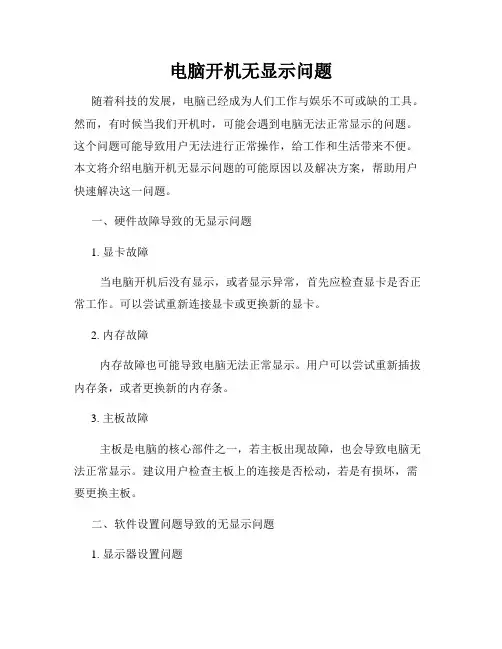 电脑开机无显示问题

随着科技的发展，电脑已经成为人们工作与娱乐不可或缺的工具。然而，有时候当我们开机时，可能会遇到电脑无法正常显示的问题。这个问题可能导致用户无法进行正常操作，给工作和生活带来不便。本文将介绍电脑开机无显示问题的可能原因以及解决方案，帮助用户快速解决这一问题。

一、硬件故障导致的无显示问题

1. 显卡故障

当电脑开机后没有显示，或者显示异常，首先应检查显卡是否正常工作。可以尝试重新连接显卡或更换新的显卡。

2. 内存故障

内存故障也可能导致电脑无法正常显示。用户可以尝试重新插拔内存条，或者更换新的内存条。

3. 主板故障

主板是电脑的核心部件之一，若主板出现故障，也会导致电脑无法正常显示。建议用户检查主板上的连接是否松动，若是有损坏，需要更换主板。

二、软件设置问题导致的无显示问题

1. 显示器设置问题